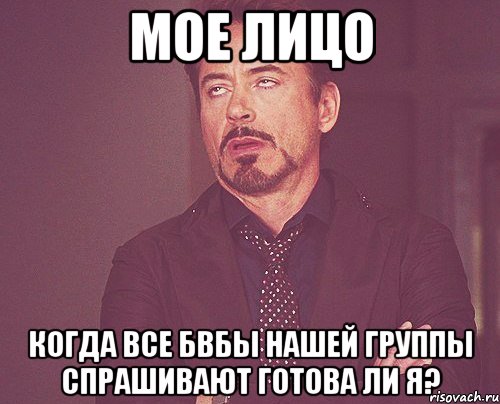 МОЕ ЛИЦО

КОГДА ВСЕ БВБЫ НАШЕЙ ГРУППЫ СПРАШИВАЮТ ГОТОВА ЛИ Я?

risovach.ru